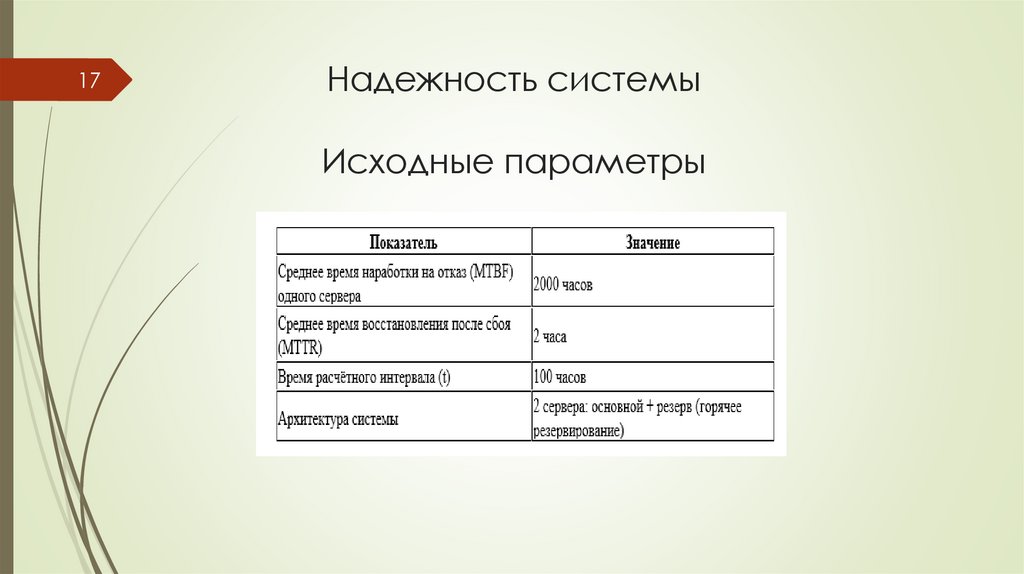 17

Надежность системы

Исходные параметры

| Показатель | Значение |
|---|---|
| Среднее время наработки на отказ (MTBF) одного сервера | 2000 часов |
| Среднее время восстановления после сбоя (MTTR) | 2 часа |
| Время расчётного интервала (t) | 100 часов |
| Архитектура системы | 2 сервера: основной + резерв (горячее резервирование) |